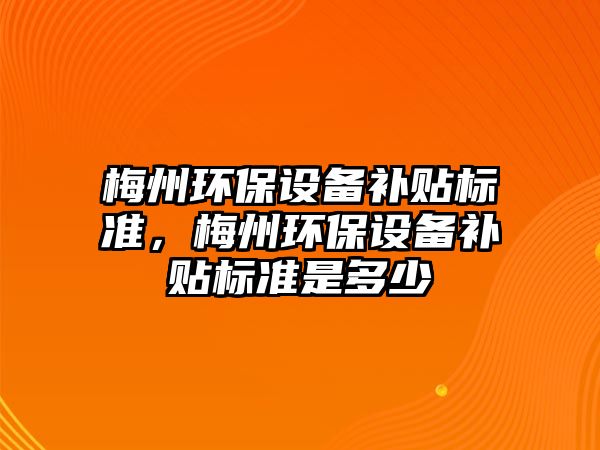 梅州环保设备补贴标准，梅州环保设备补贴标准是多少